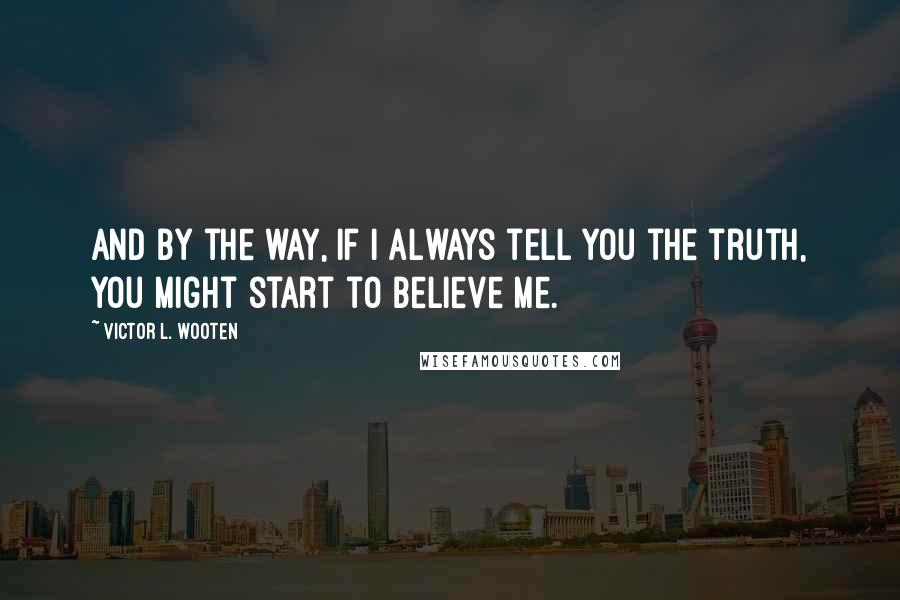 AND BY THE WAY, IF I ALWAYS TELL YOU THE TRUTH, YOU MIGHT START TO BELIEVE ME.

~ VICTOR L. WOOTEN

WISEFAMOUSQUOTES.COM